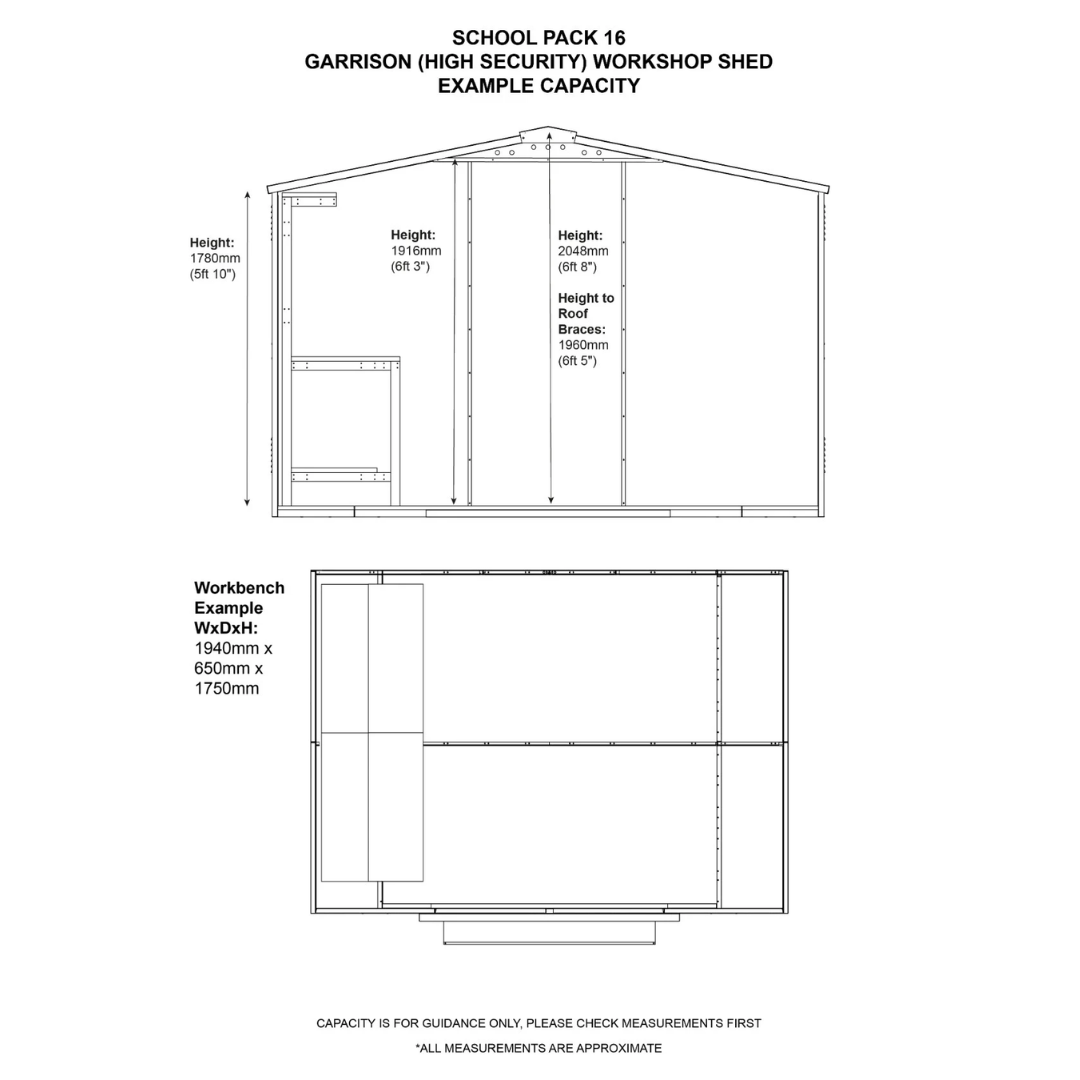 SCHOOL PACK 16
GARRISON (HIGH SECURITY) WORKSHOP SHED
EXAMPLE CAPACITY

Height:
1780mm
(5ft 10")

Height:
1916mm
(6ft 3")

Height:
2048mm
(6ft 8")

Height to Roof Braces:
1960mm
(6ft 5")

Workbench Example WxDxH:
1940mm x
650mm x
1750mm

CAPACITY IS FOR GUIDANCE ONLY, PLEASE CHECK MEASUREMENTS FIRST

*ALL MEASUREMENTS ARE APPROXIMATE